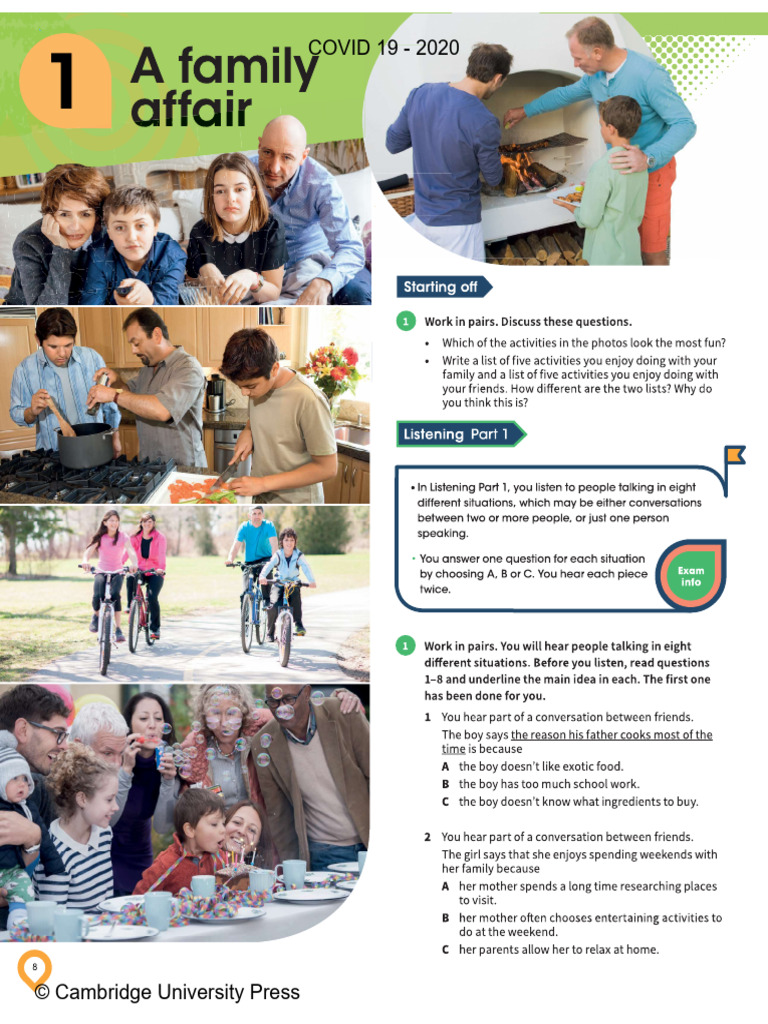 1 A family affair

COVID 19 - 2020

Starting off

1 Work in pairs. Discuss these questions.

• Which of the activities in the photos look the most fun?
• Write a list of five activities you enjoy doing with your family and a list of five activities you enjoy doing with your friends. How different are the two lists? Why do you think this is?

Listening Part 1

• In Listening Part 1, you listen to people talking in eight different situations, which may be either conversations between two or more people, or just one person speaking.
• You answer one question for each situation by choosing A, B or C. You hear each piece twice.

Exam info

1 Work in pairs. You will hear people talking in eight different situations. Before you listen, read questions 1–8 and underline the main idea in each. The first one has been done for you.

1 You hear part of a conversation between friends. The boy says the reason his father cooks most of the time is because
A the boy doesn't like exotic food.
B the boy has too much school work.
C the boy doesn't know what ingredients to buy.

2 You hear part of a conversation between friends. The girl says that she enjoys spending weekends with her family because
A her mother spends a long time researching places to visit.
B her mother often chooses entertaining activities to do at the weekend.
C her parents allow her to relax at home.

8

© Cambridge University Press